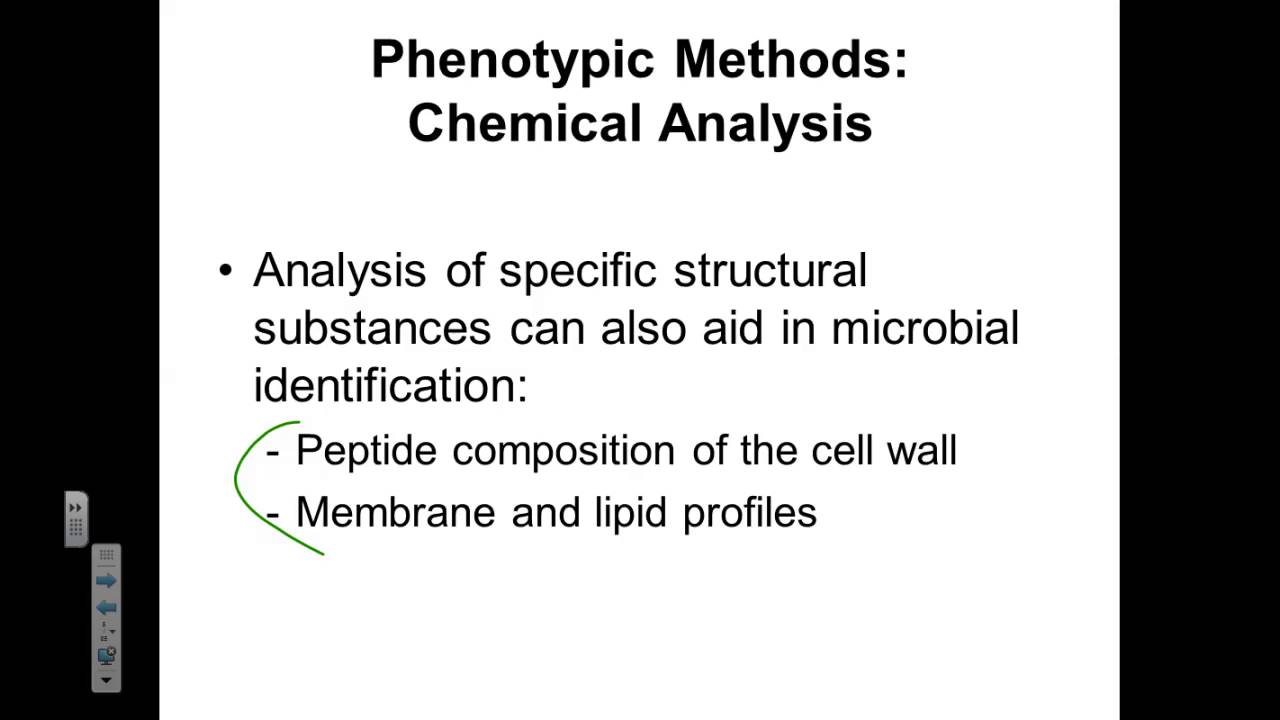 Phenotypic Methods: Chemical Analysis

• Analysis of specific structural substances can also aid in microbial identification:

- Peptide composition of the cell wall
- Membrane and lipid profiles